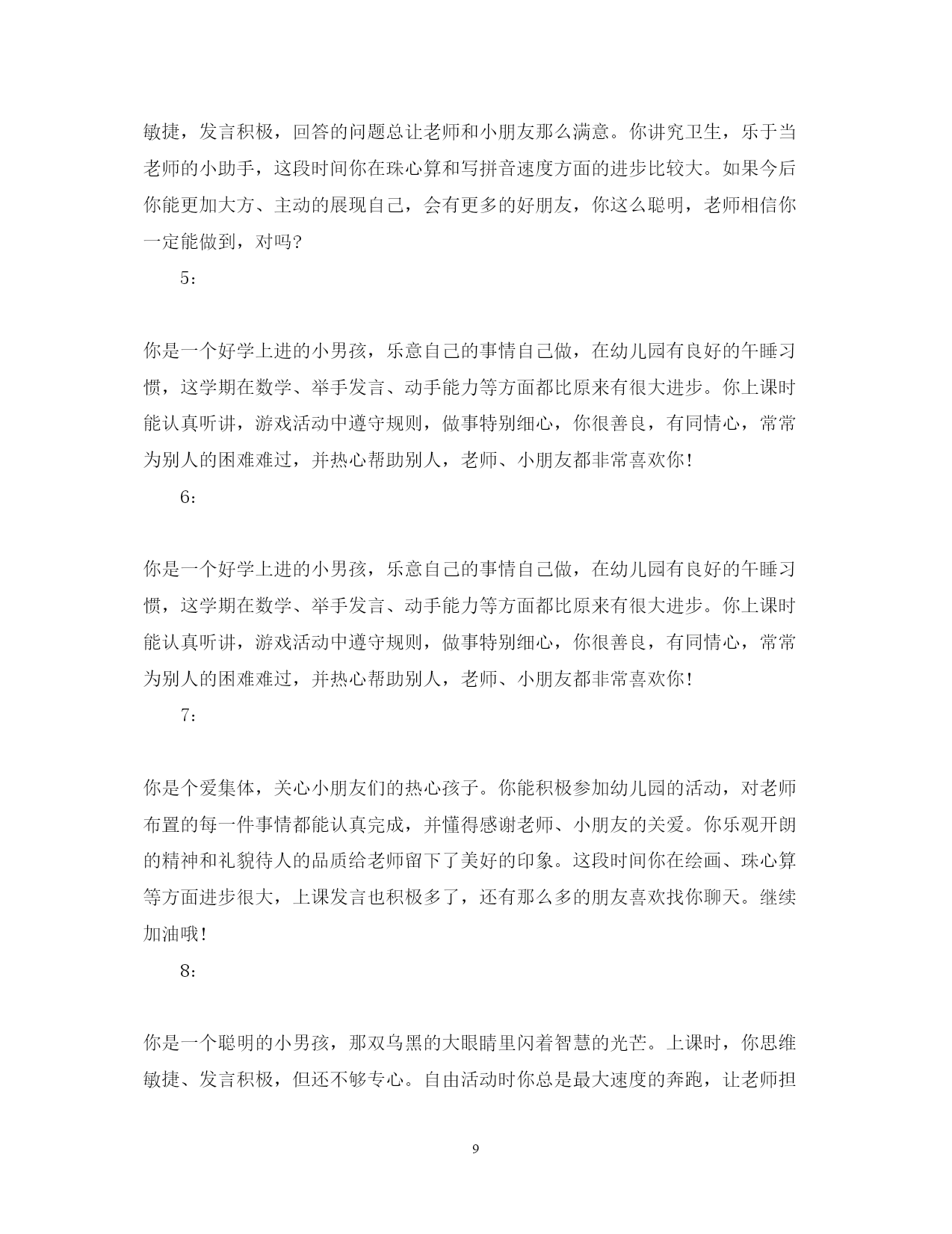 敏捷，发言积极，回答的问题总让老师和小朋友那么满意。你讲究卫生，乐于当老师的小助手，这段时间你在珠心算和写拼音速度方面的进步比较大。如果今后你能更加大方、主动的展现自己，会有更多的好朋友，你这么聪明，老师相信你一定能做到，对吗？

5：

你是一个好学上进的小男孩，乐意自己的事情自己做，在幼儿园有良好的午睡习惯，这学期在数学、举手发言、动手能力等方面都比原来有很大进步。你上课时能认真听讲，游戏活动中遵守规则，做事特别细心，你很善良，有同情心，常常为别人的困难难过，并热心帮助别人，老师、小朋友都非常喜欢你！

6：

你是一个好学上进的小男孩，乐意自己的事情自己做，在幼儿园有良好的午睡习惯，这学期在数学、举手发言、动手能力等方面都比原来有很大进步。你上课时能认真听讲，游戏活动中遵守规则，做事特别细心，你很善良，有同情心，常常为别人的困难难过，并热心帮助别人，老师、小朋友都非常喜欢你！

7：

你是个爱集体，关心小朋友们的热心孩子。你能积极参加幼儿园的活动，对老师布置的每一件事情都能认真完成，并懂得感谢老师、小朋友的关爱。你乐观开朗的精神和礼貌待人的品质给老师留下了美好的印象。这段时间你在绘画、珠心算等方面进步很大，上课发言也积极多了，还有那么多的朋友喜欢找你聊天。继续加油哦！

8：

你是一个聪明的小男孩，那双乌黑的大眼睛里闪着智慧的光芒。上课时，你思维敏捷、发言积极，但还不够专心。自由活动时你总是最大速度的奔跑，让老师担

9